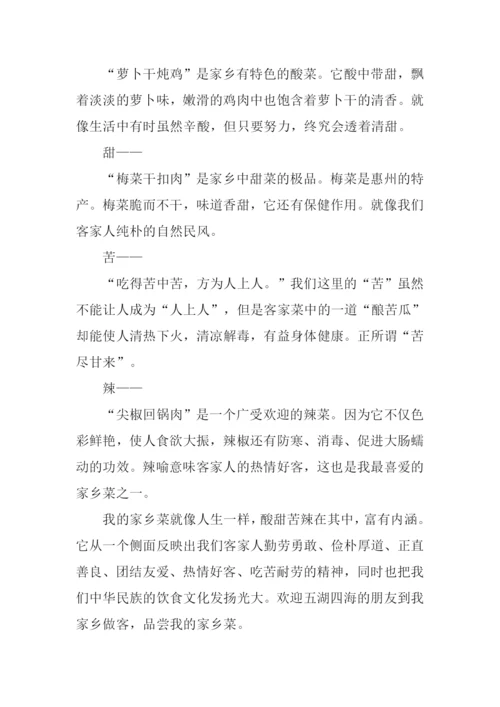 “萝卜干炖鸡”是家乡有特色的酸菜。它酸中带甜，飘着淡淡的萝卜味，嫩滑的鸡肉中也饱含着萝卜干的清香。就像生活中有时虽然辛酸，但只要努力，终究会透着清甜。

甜——

“梅菜干扣肉”是家乡中甜菜的极品。梅菜是惠州的特产。梅菜脆而不干，味道香甜，它还有保健作用。就像我们客家人纯朴的自然民风。

苦——

“吃得苦中苦，方为人上人。”我们这里的“苦”虽然不能让人成为“人上人”，但是客家菜中的一道“酿苦瓜”却能使人清热下火，清凉解毒，有益身体健康。正所谓“苦尽甘来”。

辣——

“尖椒回锅肉”是一个广受欢迎的辣菜。因为它不仅色彩鲜艳，使人食欲大振，辣椒还有防寒、消毒、促进大肠蠕动的功效。辣喻意味客家人的热情好客，这也是我最喜爱的家乡菜之一。

我的家乡菜就像人生一样，酸甜苦辣在其中，富有内涵。它从一个侧面反映出我们客家人勤劳勇敢、俭朴厚道、正直善良、团结友爱、热情好客、吃苦耐劳的精神，同时也把我们中华民族的饮食文化发扬光大。欢迎五湖四海的朋友到我家乡做客，品尝我的家乡菜。